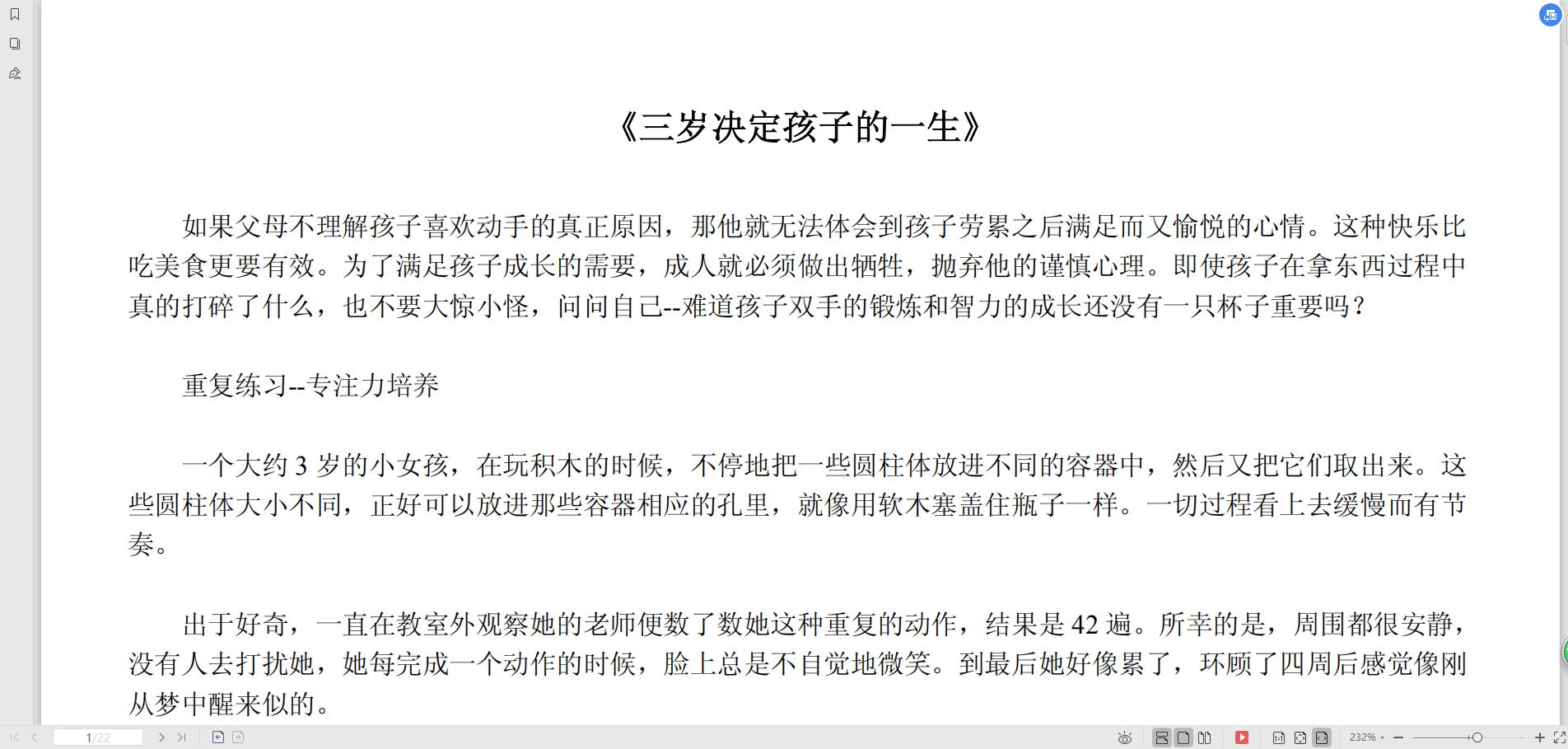 《三岁决定孩子的一生》

如果父母不理解孩子喜欢动手的真正原因，那他就无法体会到孩子劳累之后满足而又愉悦的心情。这种快乐比吃美食更要有效。为了满足孩子成长的需要，成人就必须做出牺牲，抛弃他的谨慎心理。即使孩子在拿东西过程中真的打碎了什么，也不要大惊小怪，问问自己--难道孩子双手的锻炼和智力的成长还没有一只杯子重要吗？

重复练习--专注力培养

一个大约 3 岁的小女孩，在玩积木的时候，不停地把一些圆柱体放进不同的容器中，然后又把它们取出来。这些圆柱体大小不同，正好可以放进那些容器相应的孔里，就像用软木塞盖住瓶子一样。一切过程看上去缓慢而有节奏。

出于好奇，一直在教室外观察她的老师便数了数她这种重复的动作，结果是 42 遍。所幸的是，周围都很安静，没有人去打扰她，她每完成一个动作的时候，脸上总是不自觉地微笑。到最后她好像累了，环顾了四周后感觉像刚从梦中醒来似的。

1/22

232%